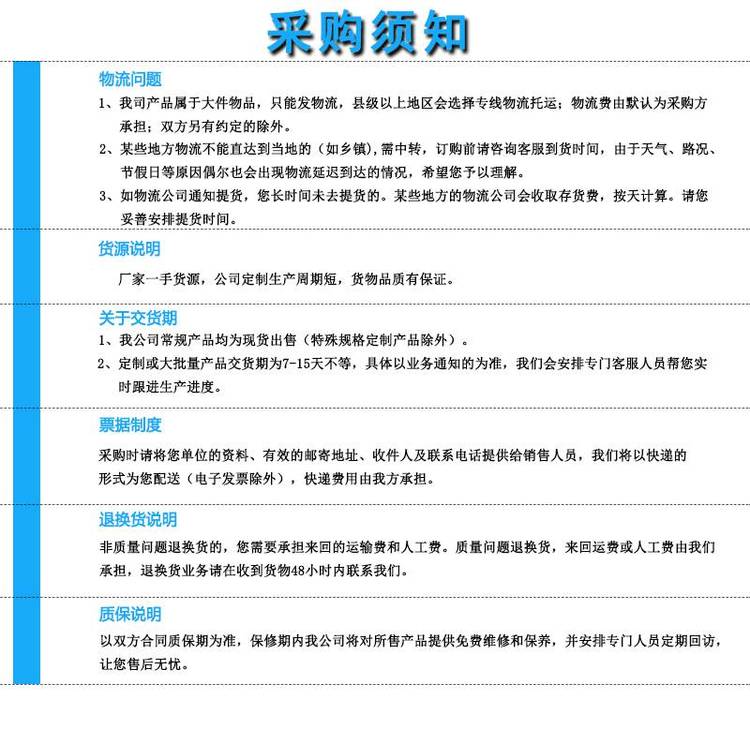 采购须知

物流问题

1、我司产品属于大件物品，只能发物流，县级以上地区会选择专线物流托运；物流费由默认为采购方承担；双方另有约定的除外。

2、某些地方物流不能直达到当地的（如乡镇），需中转，订购前请咨询客服到货时间，由于天气、路况、节假日等原因偶尔也会出现物流延迟到达的情况，希望您予以理解。

3、如物流公司通知提货，您长时间未去提货的。某些地方的物流公司会收取存货费，按天计算。请您妥善安排提货时间。

货源说明

厂家一手货源，公司定制生产周期短，货物品质有保证。

关于交货期

1、我公司常规产品均为现货出售（特殊规格定制产品除外）。

2、定制或大批量产品交货期为7-15天不等，具体以业务通知的为准，我们会安排专门客服人员帮您实时跟进生产进度。

票据制度

采购时请将您单位的资料、有效的邮寄地址、收件人及联系电话提供给销售人员，我们将以快递的形式为您配送（电子发票除外），快递费用由我方承担。

退换货说明

非质量问题退换货的，您需要承担来回的运输费和人工费。质量问题退换货，来回运费或人工费由我们承担，退换货业务请在收到货物48小时内联系我们。

质保说明

以双方合同质保期为准，保修期内我公司将对所售产品提供免费维修和保养，并安排专门人员定期回访，让您售后无忧。